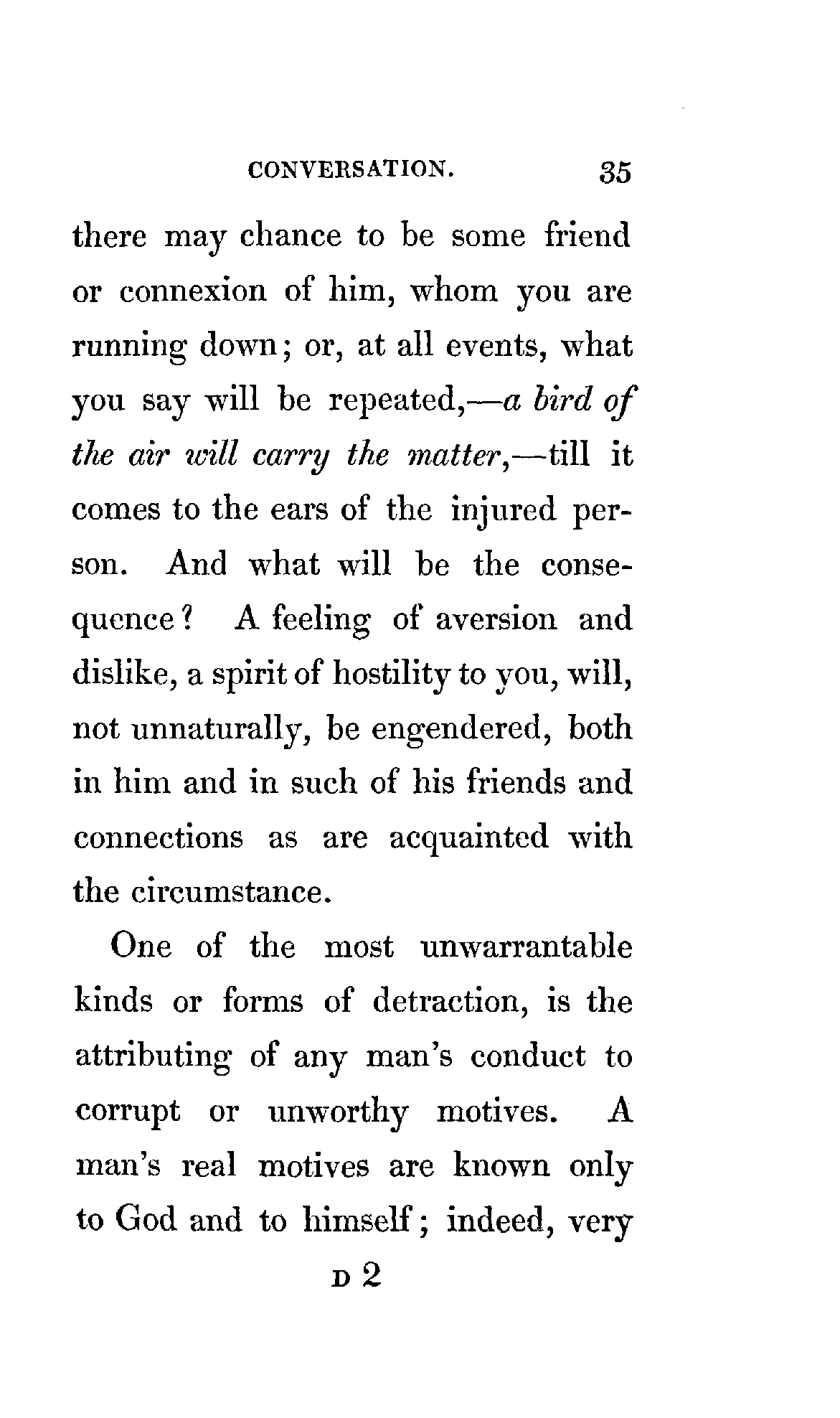 CONVERSATION. 35

there may chance to be some friend or connexion of him, whom you are running down; or, at all events, what you say will be repeated,—a bird of the air will carry the matter,—till it comes to the ears of the injured person. And what will be the consequence? A feeling of aversion and dislike, a spirit of hostility to you, will, not unnaturally, be engendered, both in him and in such of his friends and connections as are acquainted with the circumstance.

One of the most unwarrantable kinds or forms of detraction, is the attributing of any man's conduct to corrupt or unworthy motives. A man's real motives are known only to God and to himself; indeed, very

D 2